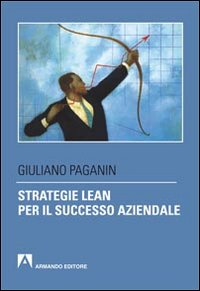 GIULIANO PAGANIN

STRATEGIE LEAN
PER IL SUCCESSO AZIENDALE

ARMANDO EDITORE